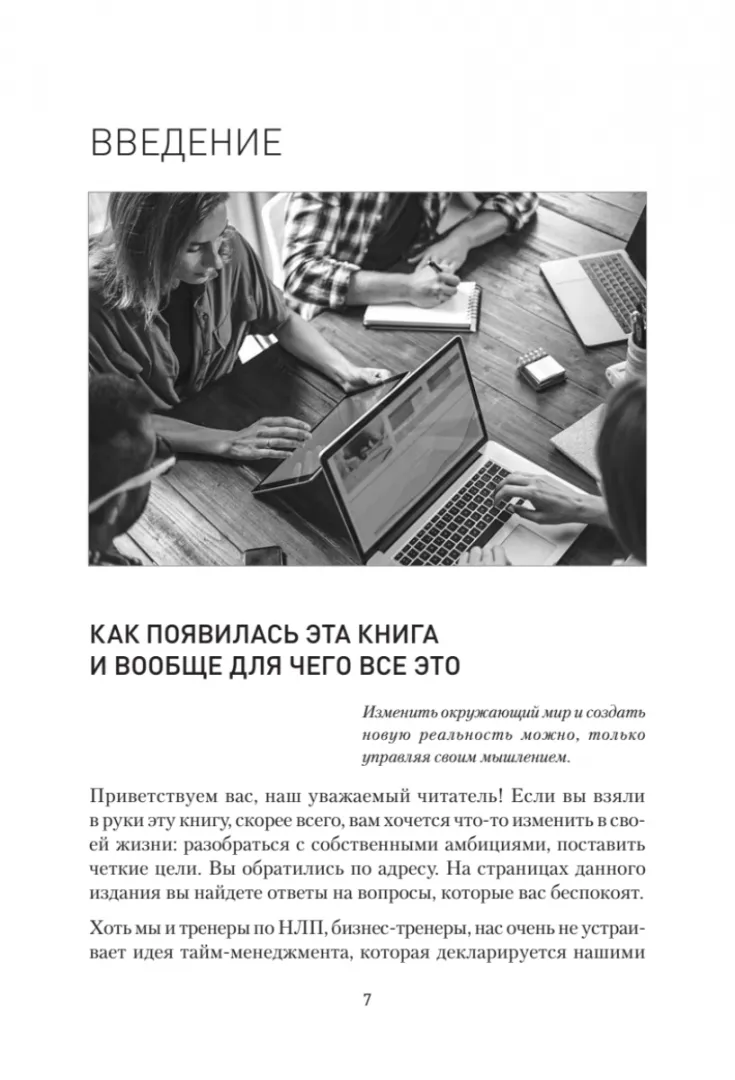 ВВЕДЕНИЕ

КАК ПОЯВИЛАСЬ ЭТА КНИГА
И ВООБЩЕ ДЛЯ ЧЕГО ВСЕ ЭТО

Изменить окружающий мир и создать новую реальность можно, только управляя своим мышлением.

Приветствуем вас, наш уважаемый читатель! Если вы взяли в руки эту книгу, скорее всего, вам хочется что-то изменить в своей жизни: разобраться с собственными амбициями, поставить четкие цели. Вы обратились по адресу. На страницах данного издания вы найдете ответы на вопросы, которые вас беспокоят.

Хоть мы и тренеры по НЛП, бизнес-тренеры, нас очень не устраивает идея тайм-менеджмента, которая декларируется нашими

7